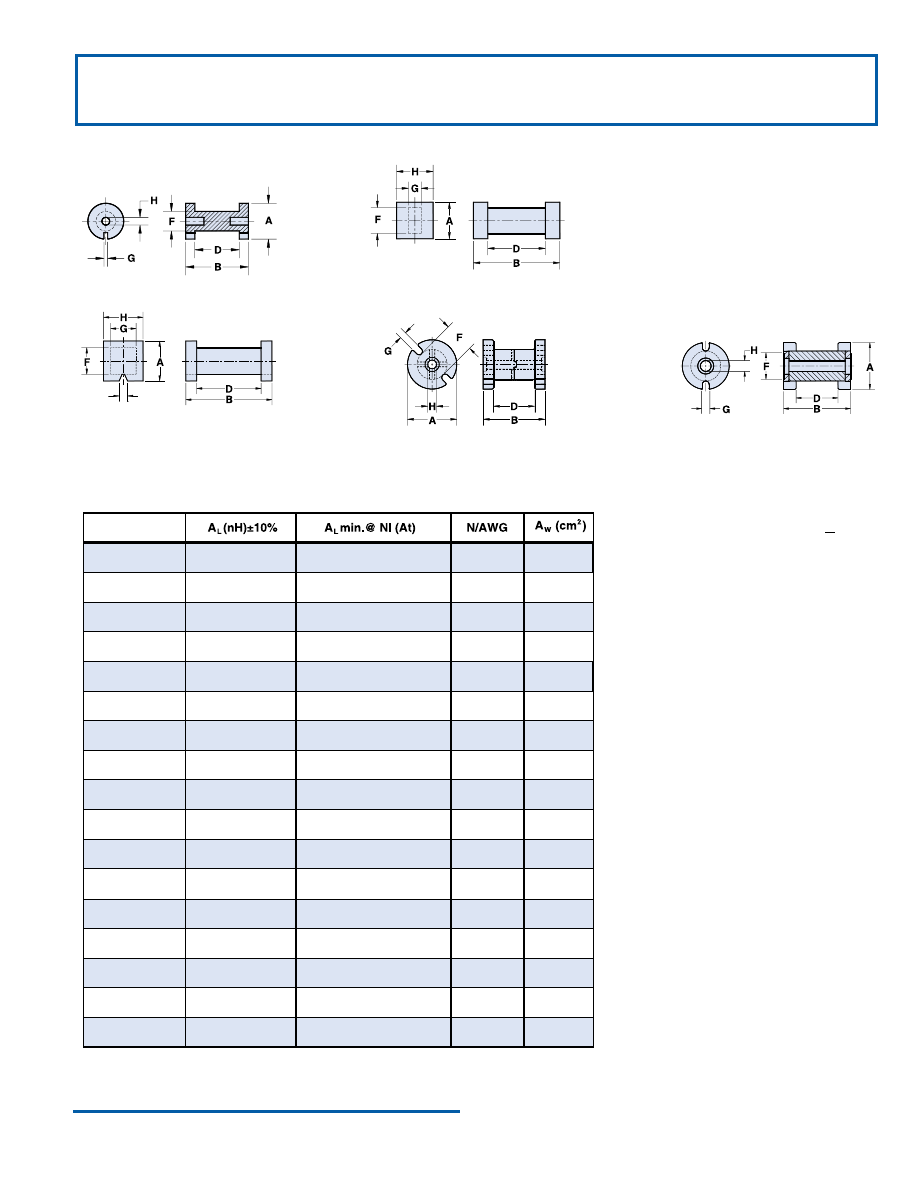 H
F
A
G
D
B

H
G
F
A
D
B

H
G
F
A
D
B

G
F
H
A
D
B

H
F
A
G
D
B

|  | $A_L$ (nH)±10% | $A_L$ min.@ NI (At) | N/AWG | $A_W$ (cm$^2$) |
|---|---|---|---|---|
|  |  |  |  |  |
|  |  |  |  |  |
|  |  |  |  |  |
|  |  |  |  |  |
|  |  |  |  |  |
|  |  |  |  |  |
|  |  |  |  |  |
|  |  |  |  |  |
|  |  |  |  |  |
|  |  |  |  |  |
|  |  |  |  |  |
|  |  |  |  |  |
|  |  |  |  |  |
|  |  |  |  |  |
|  |  |  |  |  |
|  |  |  |  |  |
|  |  |  |  |  |